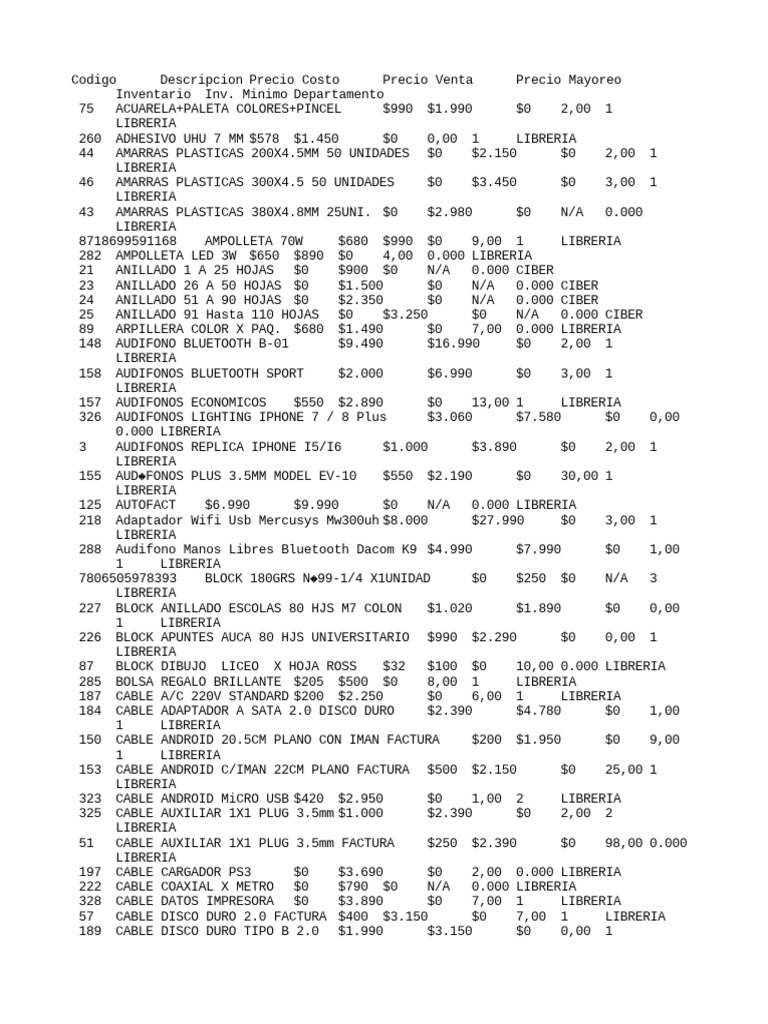 Codigo Descripcion Precio Costo Precio Venta Precio Mayoreo Inventario Inv. Minimo Departamento
75 ACUARELA+PALETA COLORES+PINCEL $990 $1.990 $0 2,00 1 LIBRERIA
260 ADHESIVO UHU 7 MM $578 $1.450 $0 0,00 1 LIBRERIA
44 AMARRAS PLASTICAS 200X4.5MM 50 UNIDADES $0 $2.150 $0 2,00 1 LIBRERIA
46 AMARRAS PLASTICAS 300X4.5 50 UNIDADES $0 $3.450 $0 3,00 1 LIBRERIA
43 AMARRAS PLASTICAS 380X4.8MM 25UNI. $0 $2.980 $0 N/A 0.000 LIBRERIA
8718699591168 AMPOLLETA 70W $680 $990 $0 9,00 1 LIBRERIA
282 AMPOLLETA LED 3W $650 $890 $0 4,00 0.000 LIBRERIA
21 ANILLADO 1 A 25 HOJAS $0 $900 $0 N/A 0.000 CIBER
23 ANILLADO 26 A 50 HOJAS $0 $1.500 $0 N/A 0.000 CIBER
24 ANILLADO 51 A 90 HOJAS $0 $2.350 $0 N/A 0.000 CIBER
25 ANILLADO 91 Hasta 110 HOJAS $0 $3.250 $0 N/A 0.000 CIBER
89 ARPILLERA COLOR X PAQ. $680 $1.490 $0 7,00 0.000 LIBRERIA
148 AUDIFONO BLUETOOTH B-01 $9.490 $16.990 $0 2,00 1 LIBRERIA
158 AUDIFONOS BLUETOOTH SPORT $2.000 $6.990 $0 3,00 1 LIBRERIA
157 AUDIFONOS ECONOMICOS $550 $2.890 $0 13,00 1 LIBRERIA
326 AUDIFONOS LIGHTING IPHONE 7 / 8 Plus $3.060 $7.580 $0 0,00 0.000 LIBRERIA
3 AUDIFONOS REPLICA IPHONE I5/I6 $1.000 $3.890 $0 2,00 1 LIBRERIA
155 AUD◆FONOS PLUS 3.5MM MODEL EV-10 $550 $2.190 $0 30,00 1 LIBRERIA
125 AUTOFACT $6.990 $9.990 $0 N/A 0.000 LIBRERIA
218 Adaptador Wifi Usb Mercusys Mw300uh $8.000 $27.990 $0 3,00 1 LIBRERIA
288 Audifono Manos Libres Bluetooth Dacom K9 $4.990 $7.990 $0 1,00 1 LIBRERIA
7806505978393 BLOCK 180GRS N◆99-1/4 X1UNIDAD $0 $250 $0 N/A 3 LIBRERIA
227 BLOCK ANILLADO ESCOLAS 80 HJS M7 COLON $1.020 $1.890 $0 0,00 1 LIBRERIA
226 BLOCK APUNTES AUCA 80 HJS UNIVERSITARIO $990 $2.290 $0 0,00 1 LIBRERIA
87 BLOCK DIBUJO LICEO X HOJA ROSS $32 $100 $0 10,00 0.000 LIBRERIA
285 BOLSA REGALO BRILLANTE $205 $500 $0 8,00 1 LIBRERIA
187 CABLE A/C 220V STANDARD $200 $2.250 $0 6,00 1 LIBRERIA
184 CABLE ADAPTADOR A SATA 2.0 DISCO DURO $2.390 $4.780 $0 1,00 1 LIBRERIA
150 CABLE ANDROID 20.5CM PLANO CON IMAN FACTURA $200 $1.950 $0 9,00 1 LIBRERIA
153 CABLE ANDROID C/IMAN 22CM PLANO FACTURA $500 $2.150 $0 25,00 1 LIBRERIA
323 CABLE ANDROID MiCRO USB $420 $2.950 $0 1,00 2 LIBRERIA
325 CABLE AUXILIAR 1X1 PLUG 3.5mm $1.000 $2.390 $0 2,00 2 LIBRERIA
51 CABLE AUXILIAR 1X1 PLUG 3.5mm FACTURA $250 $2.390 $0 98,00 0.000 LIBRERIA
197 CABLE CARGADOR PS3 $0 $3.690 $0 2,00 0.000 LIBRERIA
222 CABLE COAXIAL X METRO $0 $790 $0 N/A 0.000 LIBRERIA
328 CABLE DATOS IMPRESORA $0 $3.890 $0 7,00 1 LIBRERIA
57 CABLE DISCO DURO 2.0 FACTURA $400 $3.150 $0 7,00 1 LIBRERIA
189 CABLE DISCO DURO TIPO B 2.0 $1.990 $3.150 $0 0,00 1